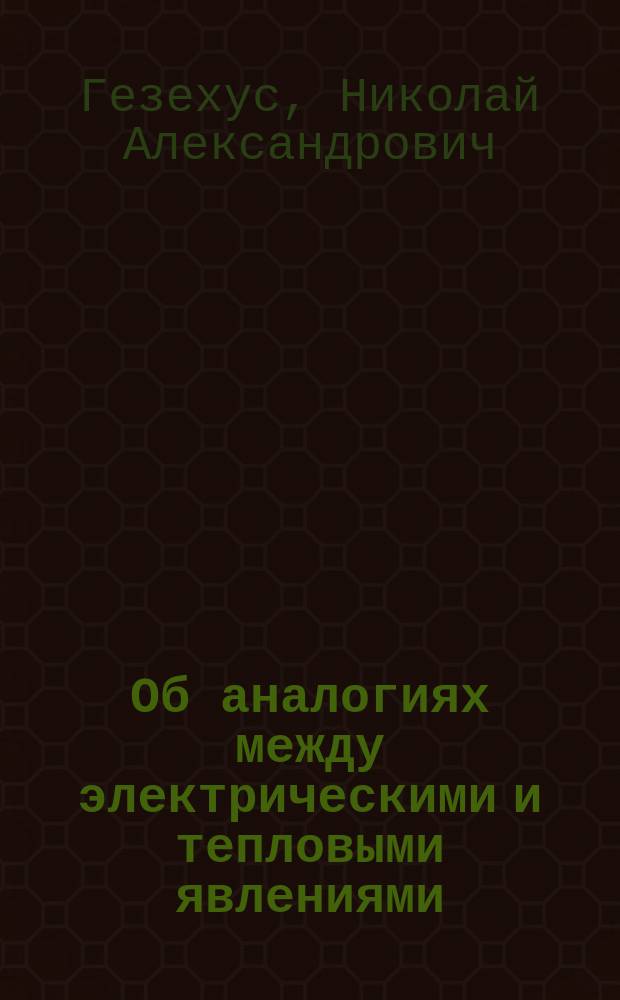 Гезехус, Николай Александрович

Об аналогиях между электрическими и тепловыми явлениями